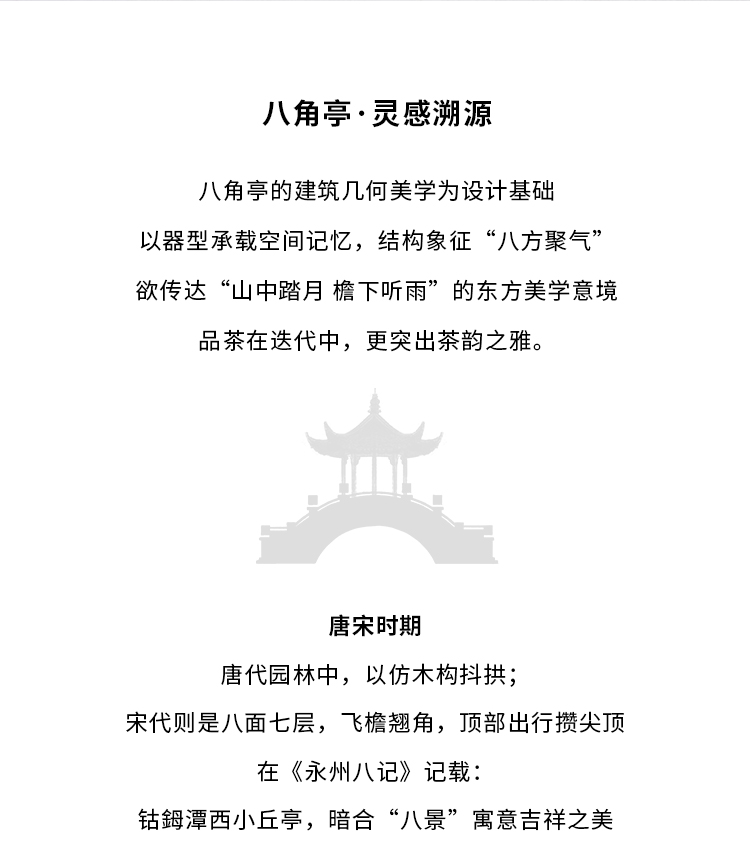 八角亭·灵感溯源

八角亭的建筑几何美学为设计基础
以器型承载空间记忆，结构象征“八方聚气”
欲传达“山中踏月 檐下听雨”的东方美学意境
品茶在迭代中，更突出茶韵之雅。

唐宋时期
唐代园林中，以仿木构抖拱；
宋代则是八面七层，飞檐翘角，顶部出行攒尖顶
在《永州八记》记载：
钴鉧潭西小丘亭，暗合“八景”寓意吉祥之美